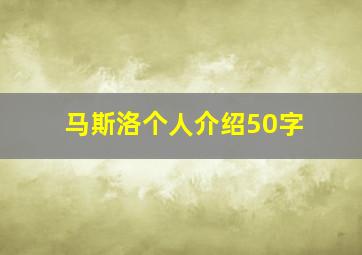 马斯洛个人介绍50字